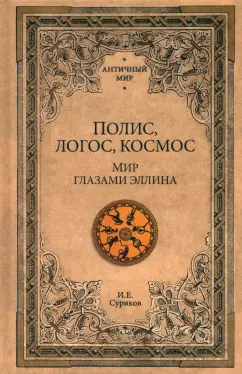 АНТИЧНЫЙ МИР

ПОЛИС, ЛОГОС, КОСМОС

МИР ГЛАЗАМИ ЭЛЛИНА

И.Е. Суриков